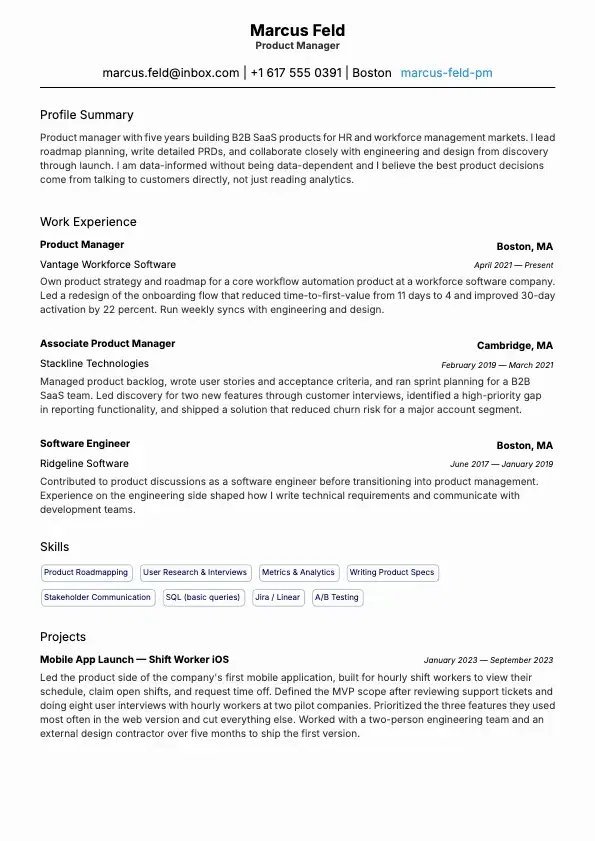 Marcus Feld
Product Manager

marcus.feld@inbox.com | +1 617 555 0391 | Boston marcus-feld-pm

Profile Summary

Product manager with five years building B2B SaaS products for HR and workforce management markets. I lead roadmap planning, write detailed PRDs, and collaborate closely with engineering and design from discovery through launch. I am data-informed without being data-dependent and I believe the best product decisions come from talking to customers directly, not just reading analytics.

Work Experience

Product Manager
Boston, MA
Vantage Workforce Software
April 2021 — Present
Own product strategy and roadmap for a core workflow automation product at a workforce software company. Led a redesign of the onboarding flow that reduced time-to-first-value from 11 days to 4 and improved 30-day activation by 22 percent. Run weekly syncs with engineering and design.

Associate Product Manager
Cambridge, MA
Stackline Technologies
February 2019 — March 2021
Managed product backlog, wrote user stories and acceptance criteria, and ran sprint planning for a B2B SaaS team. Led discovery for two new features through customer interviews, identified a high-priority gap in reporting functionality, and shipped a solution that reduced churn risk for a major account segment.

Software Engineer
Boston, MA
Ridgeline Software
June 2017 — January 2019
Contributed to product discussions as a software engineer before transitioning into product management. Experience on the engineering side shaped how I write technical requirements and communicate with development teams.

Skills

Product Roadmapping
User Research & Interviews
Metrics & Analytics
Writing Product Specs
Stakeholder Communication
SQL (basic queries)
Jira / Linear
A/B Testing

Projects

Mobile App Launch — Shift Worker iOS
January 2023 — September 2023
Led the product side of the company's first mobile application, built for hourly shift workers to view their schedule, claim open shifts, and request time off. Defined the MVP scope after reviewing support tickets and doing eight user interviews with hourly workers at two pilot companies. Prioritized the three features they used most often in the web version and cut everything else. Worked with a two-person engineering team and an external design contractor over five months to ship the first version.